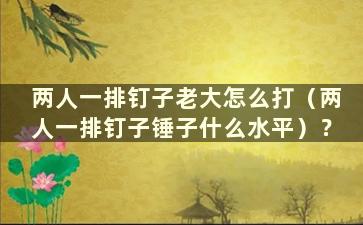 两人一排钉子老大怎么打（两人一排钉子锤子什么水平）？